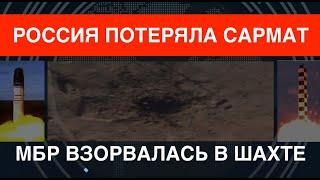 РОССИЯ ПОТЕРЯЛА САРМАТ

МБР ВЗОРВАЛАСЬ В ШАХТЕ